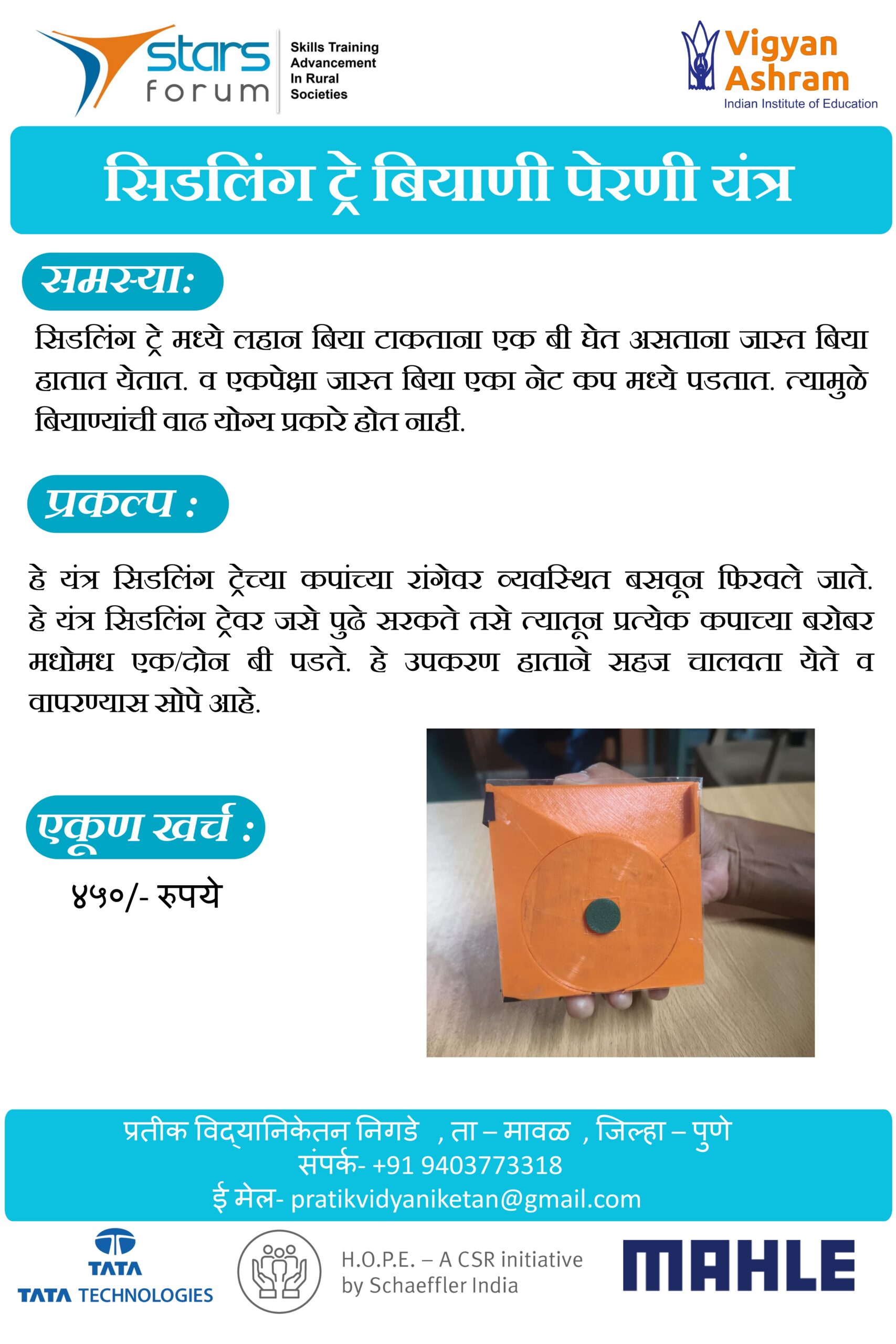 stars forum

Skills Training
Advancement
In Rural
Societies

Vigyan
Ashram
Indian Institute of Education

सिडलिंग ट्रे बियाणी पेरणी यंत्र

समस्या:

सिडलिंग ट्रे मध्ये लहान बिया टाकताना एक बी घेत असताना जास्त बिया हातात येतात. व एकपेक्षा जास्त बिया एका नेट कप मध्ये पडतात. त्यामुळे बियाण्यांची वाढ योग्य प्रकारे होत नाही.

प्रकल्प :

हे यंत्र सिडलिंग ट्रेच्या कपांच्या रांगेवर व्यवस्थित बसवून फिरवले जाते. हे यंत्र सिडलिंग ट्रेवर जसे पुढे सरकते तसे त्यातून प्रत्येक कपाच्या बरोबर मधोमध एक/दोन बी पडते. हे उपकरण हाताने सहज चालवता येते व वापरण्यास सोपे आहे.

एकूण खर्च :

४५०/- रुपये

प्रतीक विद्यानिकेतन निगडे , ता – मावळ , जिल्हा – पुणे
संपर्क- +91 9403773318
ई मेल- pratikvidyaniketan@gmail.com

TATA
TATA TECHNOLOGIES

H.O.P.E. – A CSR initiative
by Schaeffler India

MAHLE